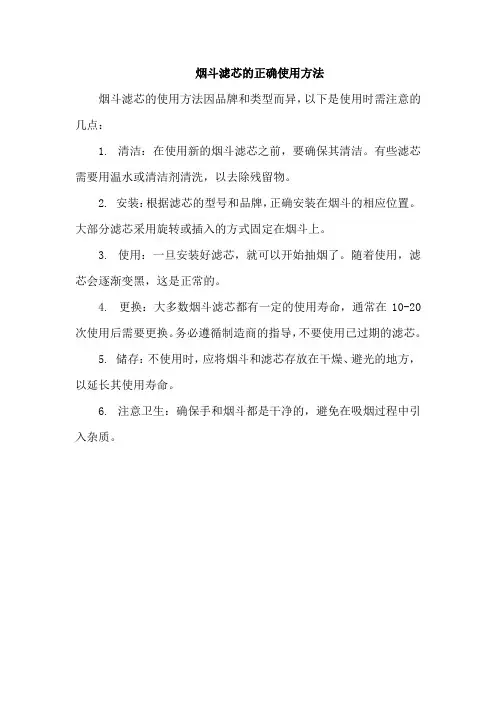 烟斗滤芯的正确使用方法

烟斗滤芯的使用方法因品牌和类型而异，以下是使用时需注意的几点：

1. 清洁：在使用新的烟斗滤芯之前，要确保其清洁。有些滤芯需要用温水或清洁剂清洗，以去除残留物。

2. 安装：根据滤芯的型号和品牌，正确安装在烟斗的相应位置。大部分滤芯采用旋转或插入的方式固定在烟斗上。

3. 使用：一旦安装好滤芯，就可以开始抽烟了。随着使用，滤芯会逐渐变黑，这是正常的。

4. 更换：大多数烟斗滤芯都有一定的使用寿命，通常在 10-20 次使用后需要更换。务必遵循制造商的指导，不要使用已过期的滤芯。

5. 储存：不使用时，应将烟斗和滤芯存放在干燥、避光的地方，以延长其使用寿命。

6. 注意卫生：确保手和烟斗都是干净的，避免在吸烟过程中引入杂质。